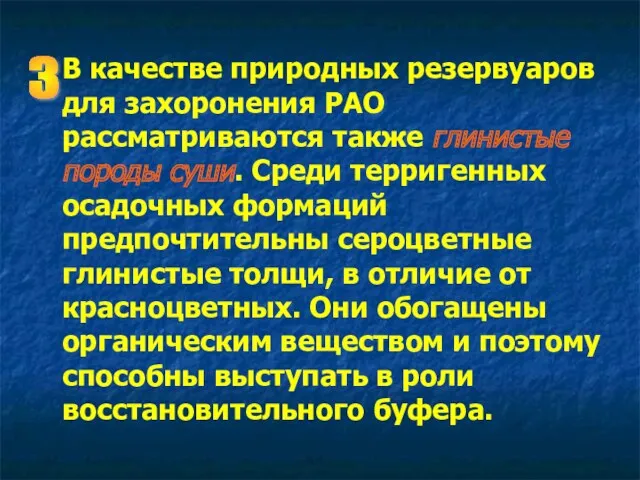 3 В качестве природных резервуаров для захоронения РАО рассматриваются также глинистые породы суши. Среди терригенных осадочных формаций предпочтительны сероцветные глинистые толщи, в отличие от красноцветных. Они обогащены органическим веществом и поэтому способны выступать в роли восстановительного буфера.